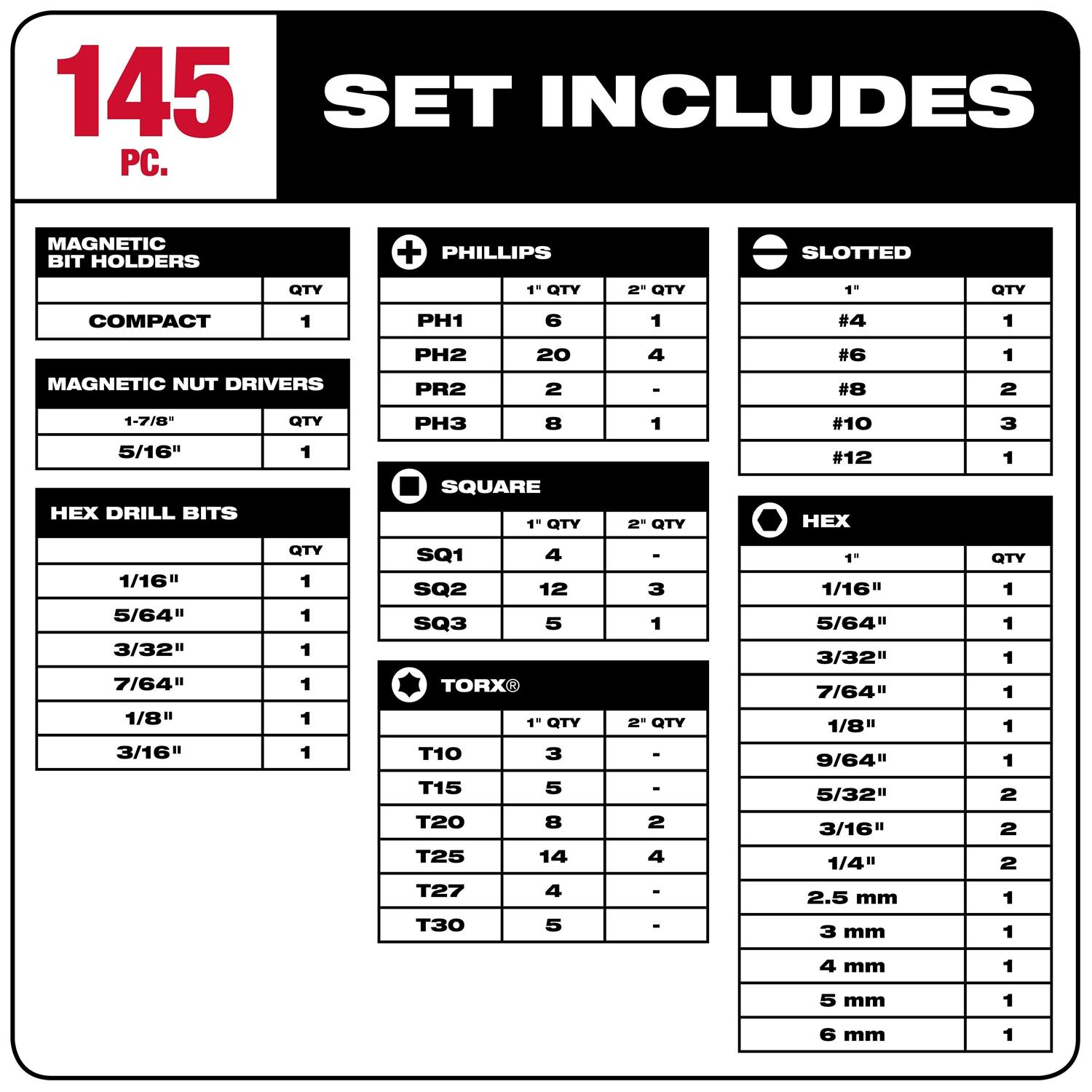 145
PC.

SET INCLUDES

MAGNETIC BIT HOLDERS

| | QTY |
|---|---|
| COMPACT | 1 |

MAGNETIC NUT DRIVERS

| 1-7/8" | QTY |
|---|---|
| 5/16" | 1 |

HEX DRILL BITS

| | QTY |
|---|---|
| 1/16" | 1 |
| 5/64" | 1 |
| 3/32" | 1 |
| 7/64" | 1 |
| 1/8" | 1 |
| 3/16" | 1 |

PHILLIPS

| | 1" QTY | 2" QTY |
|---|---|---|
| PH1 | 6 | 1 |
| PH2 | 20 | 4 |
| PR2 | 2 | - |
| PH3 | 8 | 1 |

SQUARE

| | 1" QTY | 2" QTY |
|---|---|---|
| SQ1 | 4 | - |
| SQ2 | 12 | 3 |
| SQ3 | 5 | 1 |

TORX®

| | 1" QTY | 2" QTY |
|---|---|---|
| T10 | 3 | - |
| T15 | 5 | - |
| T20 | 8 | 2 |
| T25 | 14 | 4 |
| T27 | 4 | - |
| T30 | 5 | - |

SLOTTED

| 1" | QTY |
|---|---|
| #4 | 1 |
| #6 | 1 |
| #8 | 2 |
| #10 | 3 |
| #12 | 1 |

HEX

| 1" | QTY |
|---|---|
| 1/16" | 1 |
| 5/64" | 1 |
| 3/32" | 1 |
| 7/64" | 1 |
| 1/8" | 1 |
| 9/64" | 1 |
| 5/32" | 2 |
| 3/16" | 2 |
| 1/4" | 2 |
| 2.5 mm | 1 |
| 3 mm | 1 |
| 4 mm | 1 |
| 5 mm | 1 |
| 6 mm | 1 |